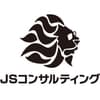 JSコンサルティング